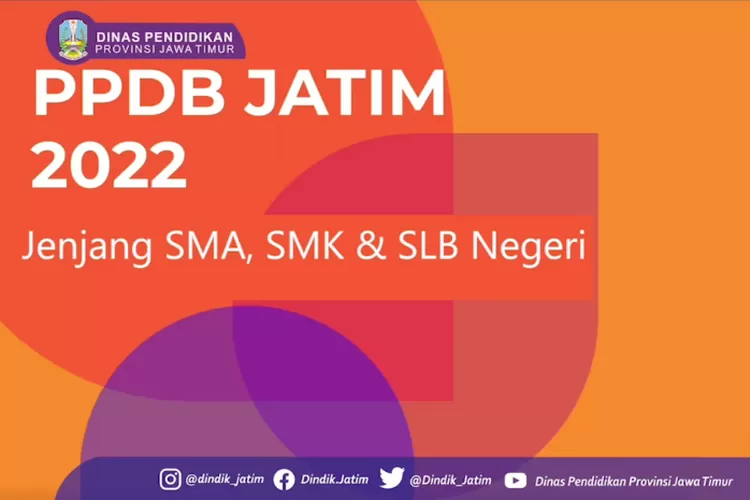 DINAS PENDIDIKAN
PROVINSI JAWA TIMUR

PPDB JATIM
2022

Jenjang SMA, SMK & SLB Negeri

@dindik_jatim Dindik.Jatim @Dindik_Jatim Dinas Pendidikan Provinsi Jawa Timur